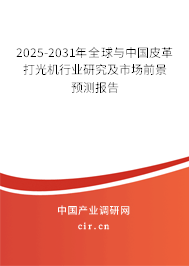 2025-2031年全球与中国皮革打光机行业研究及市场前景预测报告

中国产业调研网

cir.cn